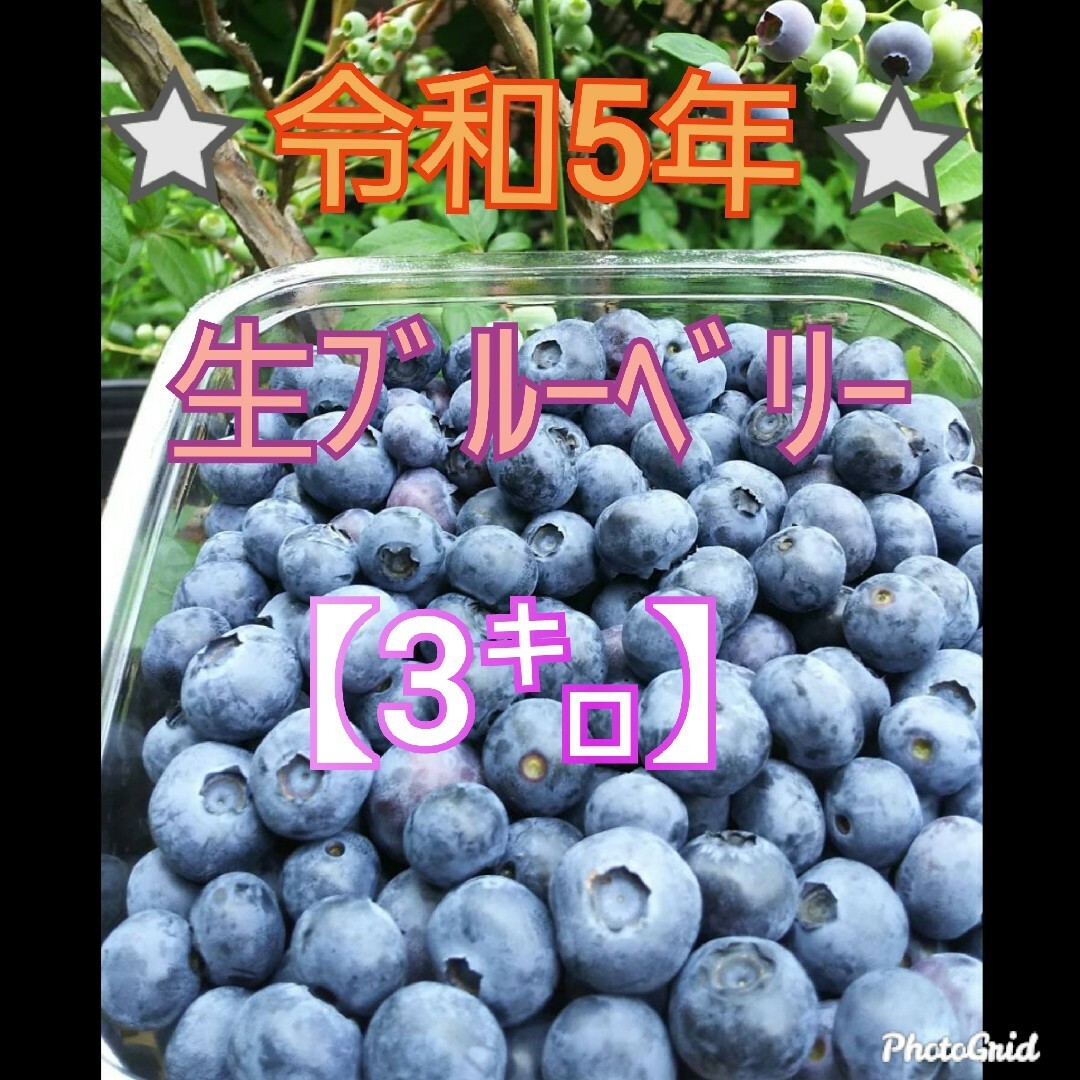 ☆令和5年☆

生ブルーベリー

【3キロ】

PhotoGrid